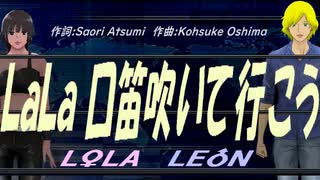 作詞:Saori Atsumi 作曲:Kohsuke Oshima

LaLa 口笛吹いて行こう

LOLA LEON